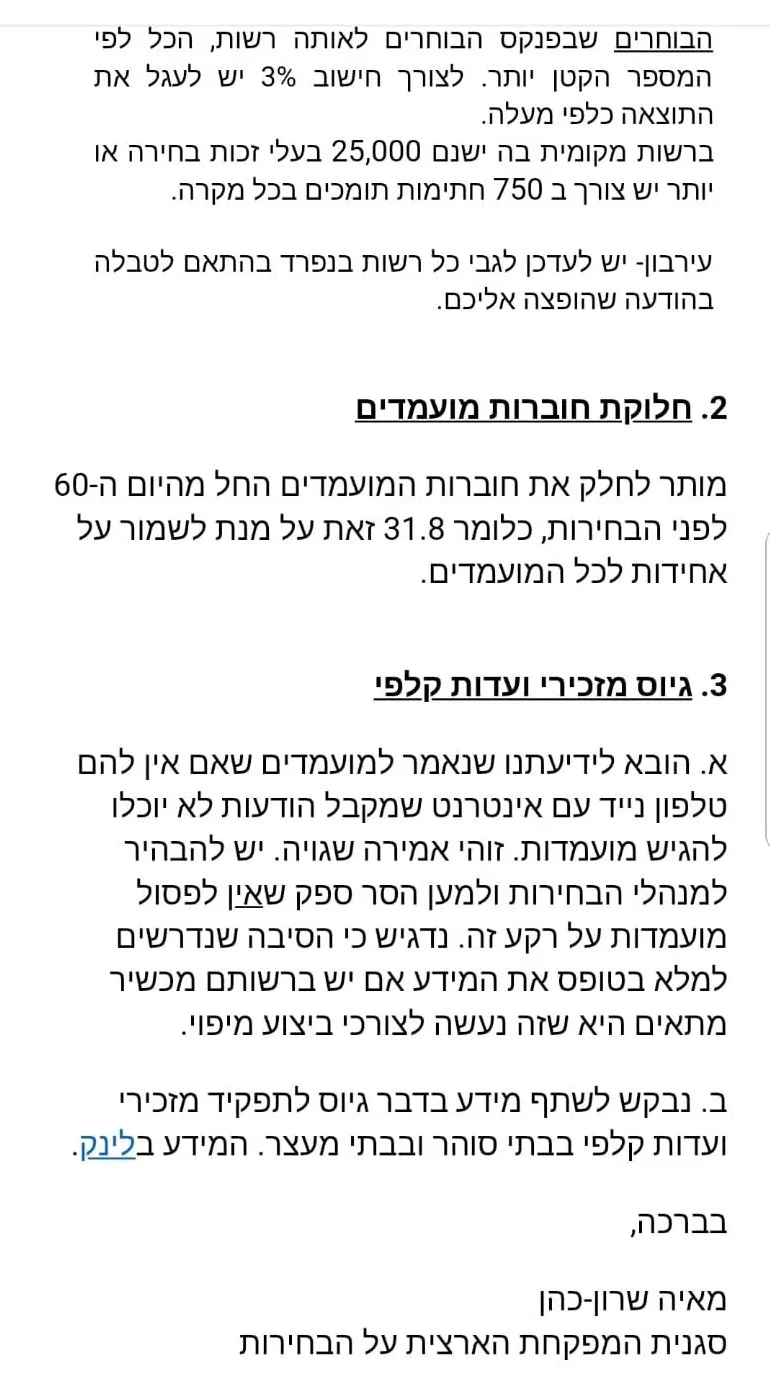 הבוחרים שבפנקס הבוחרים לאותה רשות, הכל לפי המספר הקטן יותר. לצורך חישוב 3% יש לעגל את התוצאה כלפי מעלה.
ברשות מקומית בה ישנם 25,000 בעלי זכות בחירה או יותר יש צורך ב 750 חתימות תומכים בכל מקרה.

עירבון- יש לעדכן לגבי כל רשות בנפרד בהתאם לטבלה בהודעה שהופצה אליכם.

2. חלוקת חוברות מועמדים

מותר לחלק את חוברות המועמדים החל מהיום ה-60 לפני הבחירות, כלומר 31.8 זאת על מנת לשמור על אחידות לכל המועמדים.

3. גיוס מזכירי ועדות קלפי

א. הובא לידיעתנו שנאמר למועמדים שאם אין להם טלפון נייד עם אינטרנט שמקבל הודעות לא יוכלו להגיש מועמדות. זוהי אמירה שגויה. יש להבהיר למנהלי הבחירות ולמען הסר ספק שאין לפסול מועמדות על רקע זה. נדגיש כי הסיבה שנדרשים למלא בטופס את המידע אם יש ברשותם מכשיר מתאים היא שזה נעשה לצורכי ביצוע מיפוי.

ב. נבקש לשתף מידע בדבר גיוס לתפקיד מזכירי ועדות קלפי בבתי סוהר ובבתי מעצר. המידע בלינק.

בברכה,

מאיה שרון-כהן
סגנית המפקחת הארצית על הבחירות